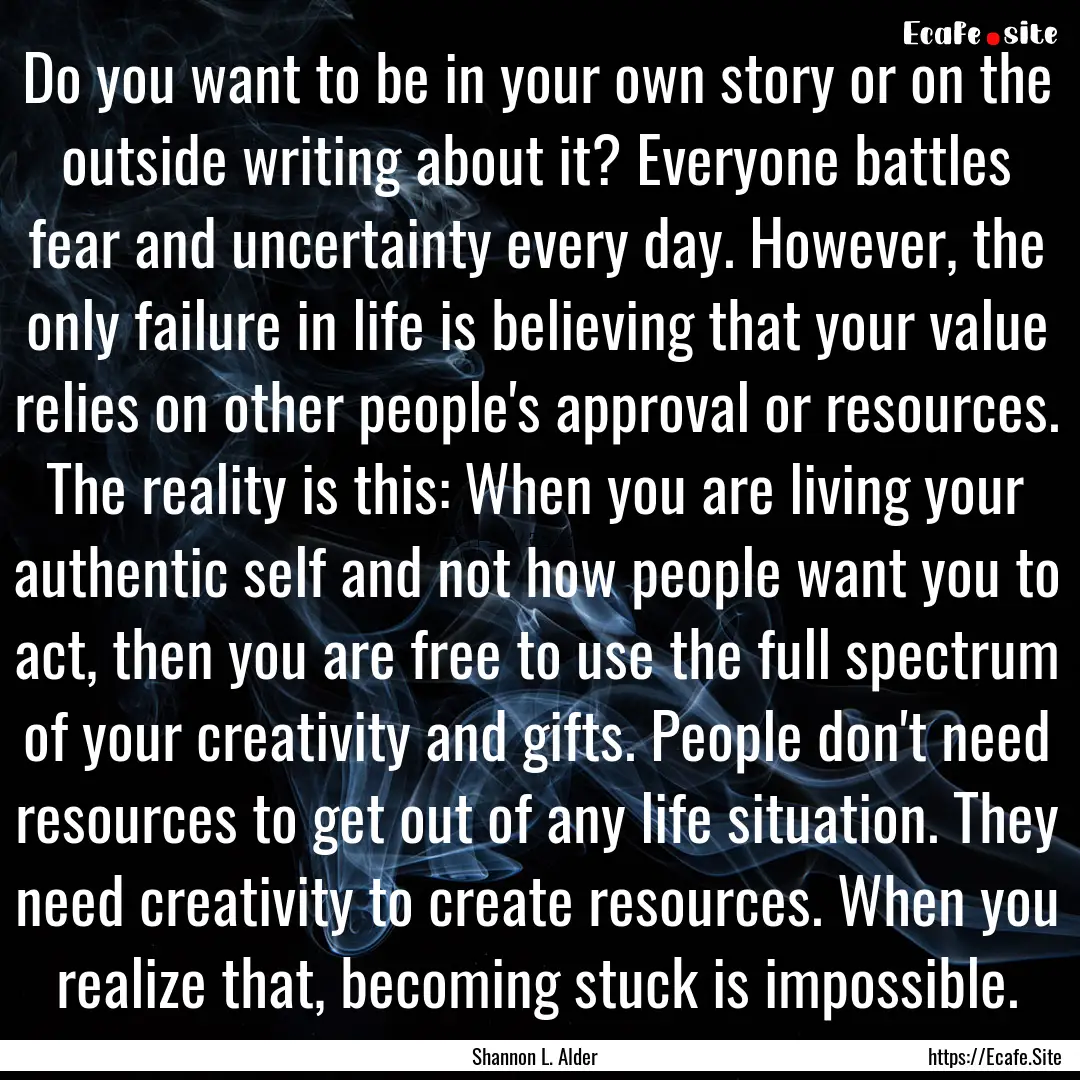 Ecafe.site

Do you want to be in your own story or on the outside writing about it? Everyone battles fear and uncertainty every day. However, the only failure in life is believing that your value relies on other people's approval or resources. The reality is this: When you are living your authentic self and not how people want you to act, then you are free to use the full spectrum of your creativity and gifts. People don't need resources to get out of any life situation. They need creativity to create resources. When you realize that, becoming stuck is impossible.

Shannon L. Alder

https://Ecafe.Site